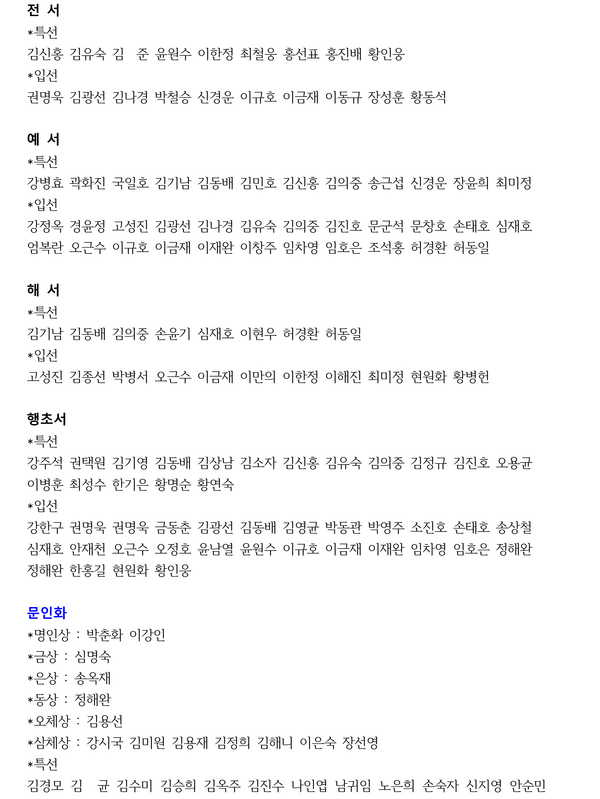 전 서
*특선
김신홍 김유숙 김 준 윤원수 이한정 최철웅 홍선표 홍진배 황인웅
*입선
권명욱 김광선 김나경 박철승 신경운 이규호 이금재 이동규 장성훈 황동석

예 서
*특선
강병효 곽화진 국일호 김기남 김동배 김민호 김신홍 김의중 송근섭 신경운 장윤희 최미정
*입선
강정옥 경윤정 고성진 김광선 김나경 김유숙 김의중 김진호 문군석 문창호 손태호 심재호 엄복란 오근수 이규호 이금재 이재완 이창주 임차영 임호은 조석홍 허경환 허동일

해 서
*특선
김기남 김동배 김의중 손윤기 심재호 이현우 허경환 허동일
*입선
고성진 김종선 박병서 오근수 이금재 이만의 이한정 이해진 최미정 현원화 황병헌

행초서
*특선
강주석 권택원 김기영 김동배 김상남 김소자 김신홍 김유숙 김의중 김정규 김진호 오용균 이병훈 최성수 한기은 황명순 황연숙
*입선
강한구 권명욱 권명욱 금동춘 김광선 김동배 김영균 박동관 박영주 소진호 손태호 송상철 심재호 안재천 오근수 오정호 윤남열 윤원수 이규호 이금재 이재완 임차영 임호은 정해완 정해완 한홍길 현원화 황인웅

문인화
*명인상 : 박춘화 이강인
*금상 : 심명숙
*은상 : 송옥재
*동상 : 정해완
*오체상 : 김용선
*삼체상 : 강시국 김미원 김용재 김정희 김해니 이은숙 장선영
*특선
김경모 김 균 김수미 김승희 김옥주 김진수 나인엽 남귀임 노은희 손숙자 신지영 안순민